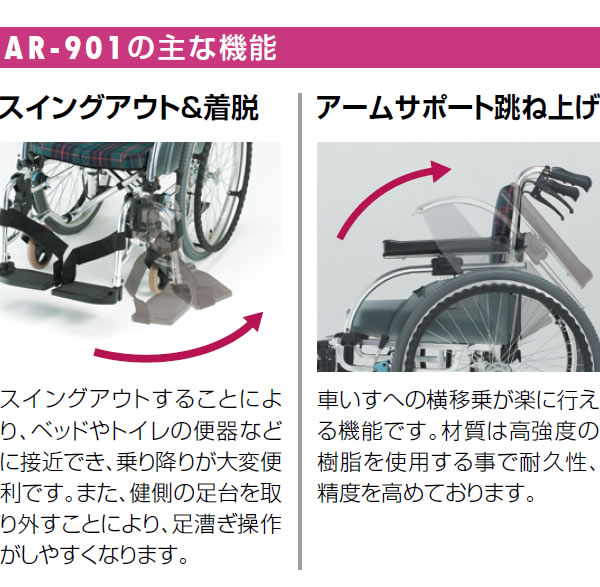 AR-901の主な機能

スイングアウト&着脱

スイングアウトすることにより、ベッドやトイレの便器などに接近でき、乗り降りが大変便利です。また、健側の足台を取り外すことにより、足漕ぎ操作がしやすくなります。

アームサポート跳ね上げ

車いすへの横移乗が楽に行える機能です。材質は高強度の樹脂を使用する事で耐久性、精度を高めております。